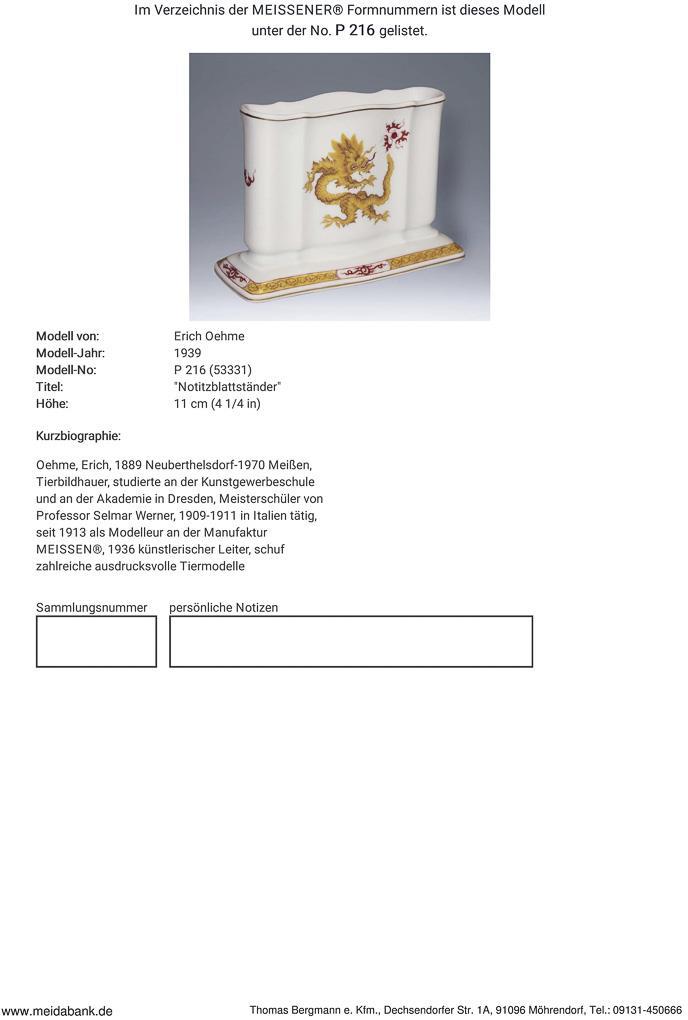 Im Verzeichnis der MEISSENER® Formnummern ist dieses Modell unter der No. P 216 gelistet.

Modell von: Erich Oehme
Modell-Jahr: 1939
Modell-No: P 216 (53331)
Titel: "Notitzblattständer"
Höhe: 11 cm (4 1/4 in)

Kurzbiographie:

Oehme, Erich, 1889 Neuberthelsdorf-1970 Meißen, Tierbildhauer, studierte an der Kunstgewerbeschule und an der Akademie in Dresden, Meisterschüler von Professor Selmar Werner, 1909-1911 in Italien tätig, seit 1913 als Modelleur an der Manufaktur MEISSEN®, 1936 künstlerischer Leiter, schuf zahlreiche ausdrucksvolle Tiermodelle

Sammlungsnummer
persönliche Notizen

www.meidabank.de
Thomas Bergmann e. Kfm., Dechsendorfer Str. 1A, 91096 Möhrendorf, Tel.: 09131-450666